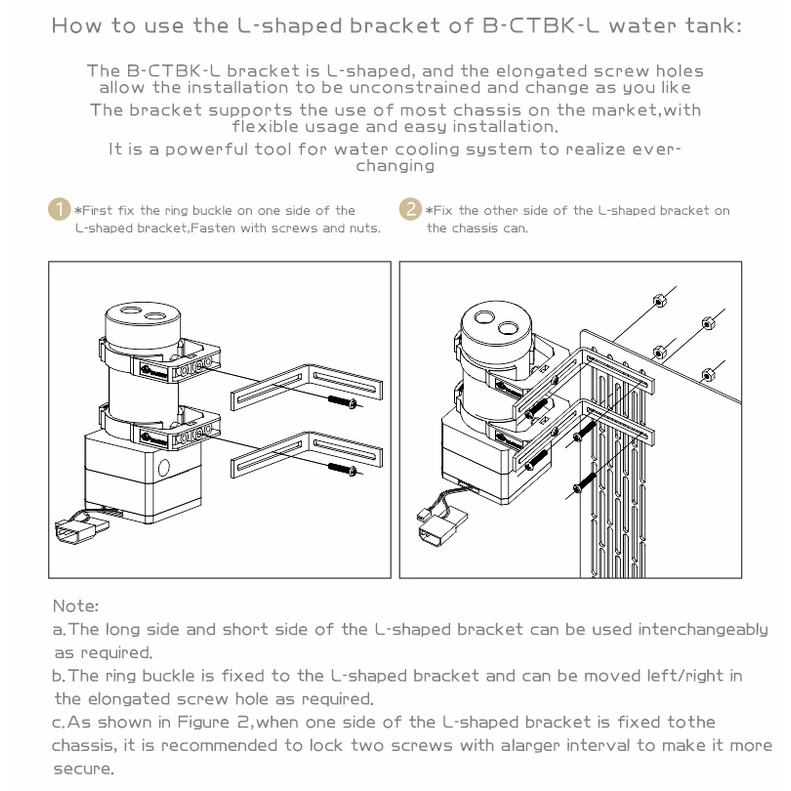 How to use the L-shaped bracket of B-CTBK-L water tank:

The B-CTBK-L bracket is L-shaped, and the elongated screw holes allow the installation to be unconstrained and change as you like
The bracket supports the use of most chassis on the market,with flexible usage and easy installation.
It is a powerful tool for water cooling system to realize ever-changing

1 *First fix the ring buckle on one side of the L-shaped bracket,Fasten with screws and nuts.

2 *Fix the other side of the L-shaped bracket on the chassis can.

Note:
a.The long side and short side of the L-shaped bracket can be used interchangeably as required.
b.The ring buckle is fixed to the L-shaped bracket and can be moved left/right in the elongated screw hole as required.
c.As shown in Figure 2,when one side of the L-shaped bracket is fixed tothe chassis, it is recommended to lock two screws with alarger interval to make it more secure.